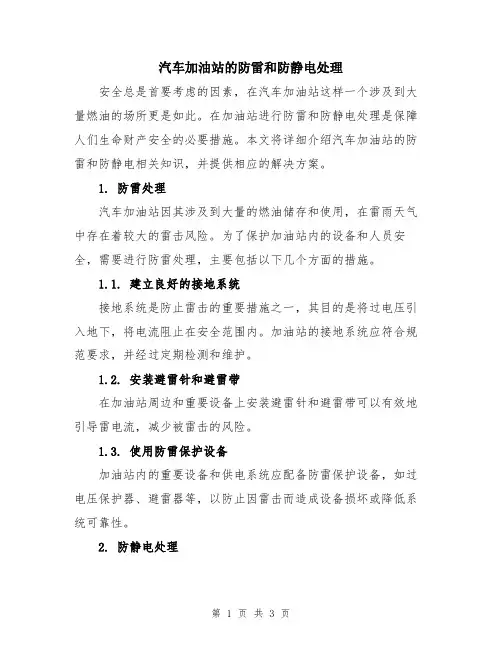 汽车加油站的防雷和防静电处理

安全总是首要考虑的因素，在汽车加油站这样一个涉及到大量燃油的场所更是如此。在加油站进行防雷和防静电处理是保障人们生命财产安全的必要措施。本文将详细介绍汽车加油站的防雷和防静电相关知识，并提供相应的解决方案。

1. 防雷处理

汽车加油站因其涉及到大量的燃油储存和使用，在雷雨天气中存在着较大的雷击风险。为了保护加油站内的设备和人员安全，需要进行防雷处理，主要包括以下几个方面的措施。

1.1. 建立良好的接地系统

接地系统是防止雷击的重要措施之一，其目的是将过电压引入地下，将电流阻止在安全范围内。加油站的接地系统应符合规范要求，并经过定期检测和维护。

1.2. 安装避雷针和避雷带

在加油站周边和重要设备上安装避雷针和避雷带可以有效地引导雷电流，减少被雷击的风险。

1.3. 使用防雷保护设备

加油站内的重要设备和供电系统应配备防雷保护设备，如过电压保护器、避雷器等，以防止因雷击而造成设备损坏或降低系统可靠性。

2. 防静电处理

第 1 页 共 3 页